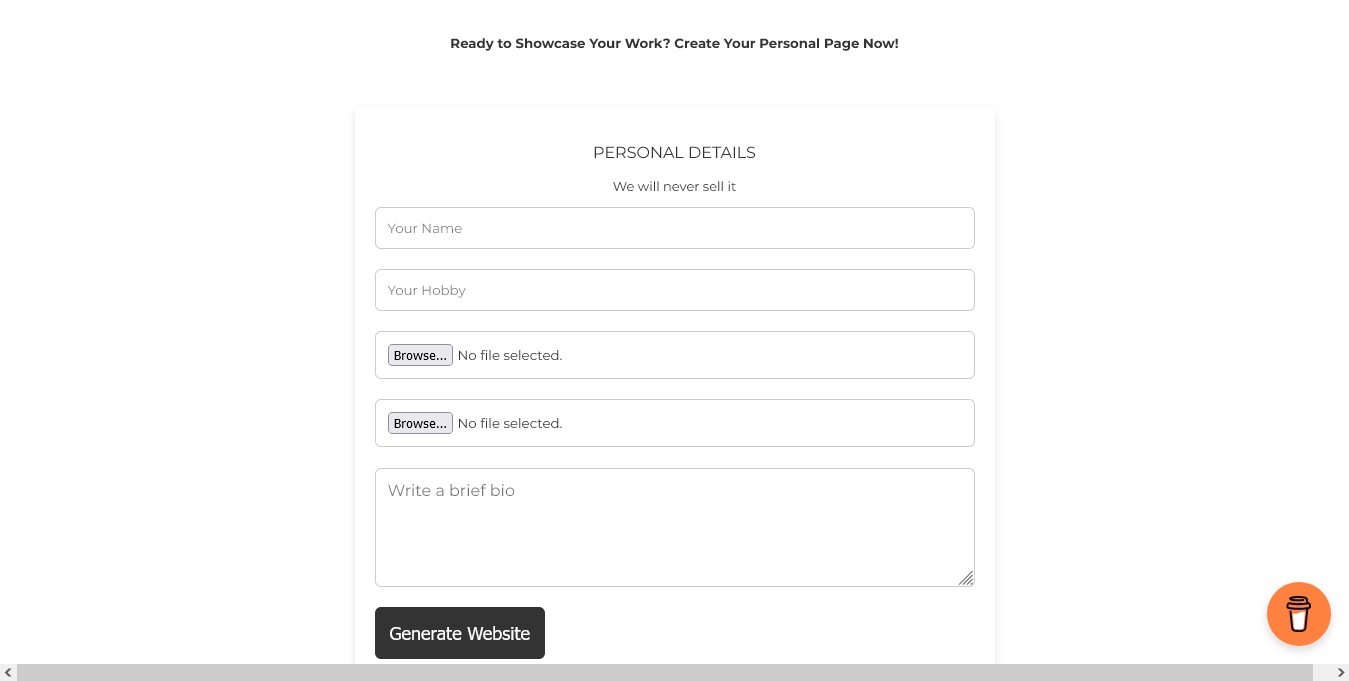 Ready to Showcase Your Work? Create Your Personal Page Now!

PERSONAL DETAILS

We will never sell it

Your Name

Your Hobby

Browse... No file selected.

Browse... No file selected.

Write a brief bio

Generate Website